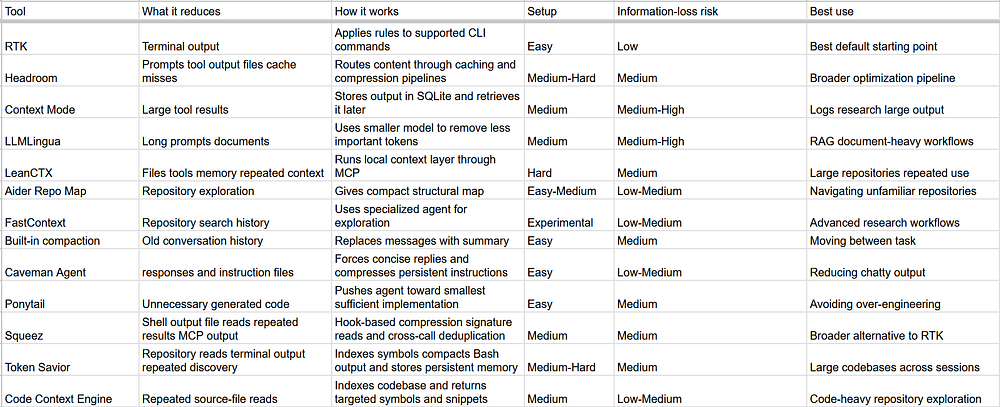 | Tool | What it reduces | How it works | Setup | Information-loss risk | Best use |
|---|---|---|---|---|---|
| RTK | Terminal output | Applies rules to supported CLI commands | Easy | Low | Best default starting point |
| Headroom | Prompts tool output files cache misses | Routes content through caching and compression pipelines | Medium-Hard | Medium | Broader optimization pipeline |
| Context Mode | Large tool results | Stores output in SQLite and retrieves it later | Medium | Medium-High | Logs research large output |
| LLMLingua | Long prompts documents | Uses smaller model to remove less important tokens | Medium | Medium-High | RAG document-heavy workflows |
| LeanCTX | Files tools memory repeated context | Runs local context layer through MCP | Hard | Medium | Large repositories repeated use |
| Aider Repo Map | Repository exploration | Gives compact structural map | Easy-Medium | Low-Medium | Navigating unfamiliar repositories |
| FastContext | Repository search history | Uses specialized agent for exploration | Experimental | Low-Medium | Advanced research workflows |
| Built-in compaction | Old conversation history | Replaces messages with summary | Easy | Medium | Moving between task |
| Caveman Agent | responses and instruction files | Forces concise replies and compresses persistent instructions | Easy | Low-Medium | Reducing chatty output |
| Ponytail | Unnecessary generated code | Pushes agent toward smallest sufficient implementation | Easy | Medium | Avoiding over-engineering |
| Squeez | Shell output file reads repeated results MCP output | Hook-based compression signature reads and cross-call deduplication | Medium | Medium | Broader alternative to RTK |
| Token Savior | Repository reads terminal output repeated discovery | Indexes symbols compacts Bash output and stores persistent memory | Medium-Hard | Medium | Large codebases across sessions |
| Code Context Engine | Repeated source-file reads | Indexes codebase and returns targeted symbols and snippets | Medium | Low-Medium | Code-heavy repository exploration |